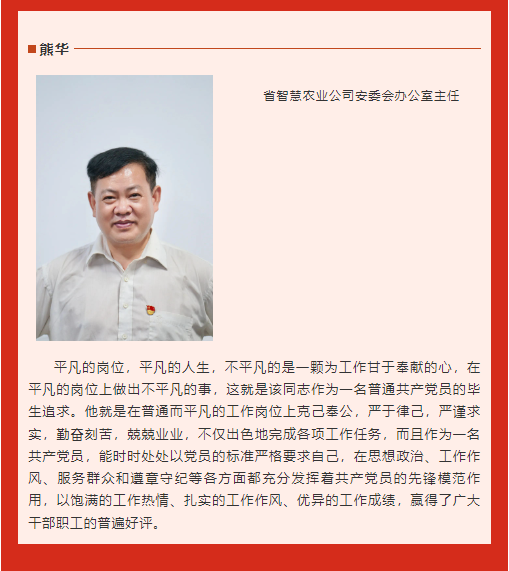 熊华

省智慧农业公司安委会办公室主任

平凡的岗位，平凡的人生，不平凡的是一颗为工作甘于奉献的心，在平凡的岗位上做出不平凡的事，这就是该同志作为一名普通共产党员的毕生追求。他就是在普通而平凡的工作岗位上克己奉公，严于律己，严谨求实，勤奋刻苦，兢兢业业，不仅出色地完成各项工作任务，而且作为一名共产党员，能时时处处以党员的标准严格要求自己，在思想政治、工作作风、服务群众和遵章守纪等各方面都充分发挥着共产党员的先锋模范作用，以饱满的工作热情、扎实的工作作风、优异的工作成绩，赢得了广大干部职工的普遍好评。